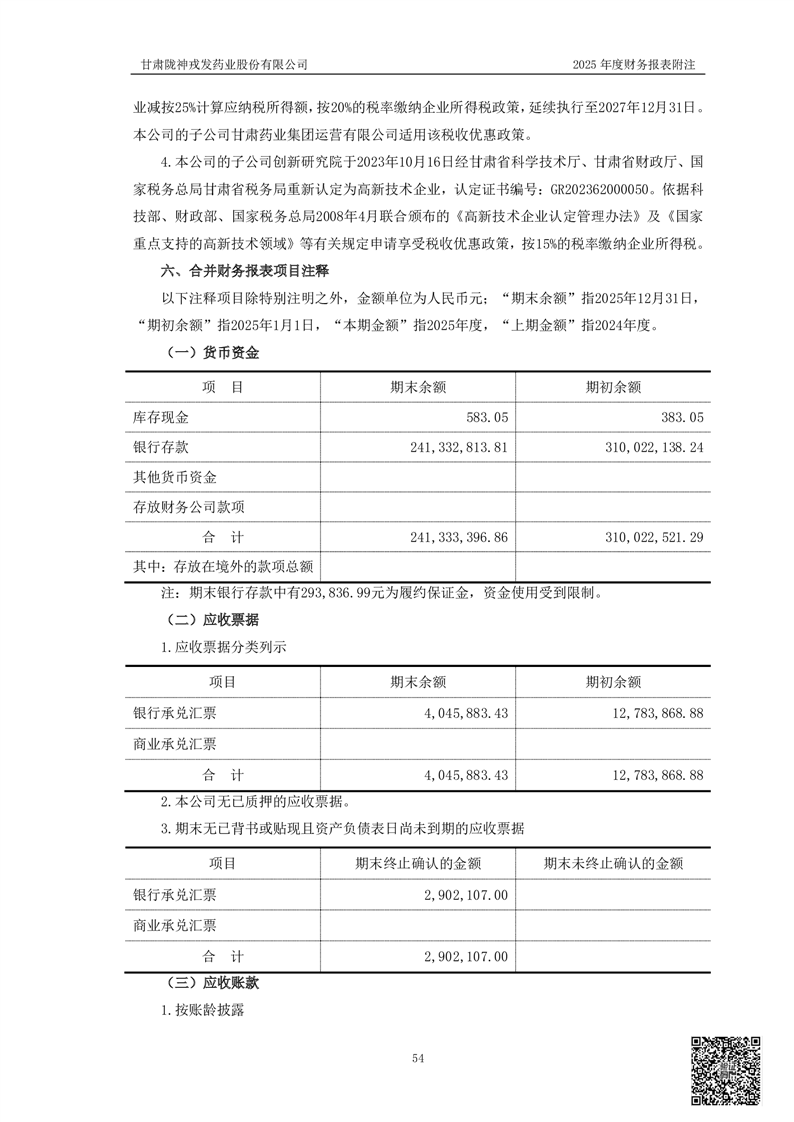 甘肃陇神戎发药业股份有限公司

2025 年度财务报表附注

业减按25%计算应纳税所得额，按20%的税率缴纳企业所得税政策，延续执行至2027年12月31日。本公司的子公司甘肃药业集团运营有限公司适用该税收优惠政策。

4.本公司的子公司创新研究院于2023年10月16日经甘肃省科学技术厅、甘肃省财政厅、国家税务总局甘肃省税务局重新认定为高新技术企业，认定证书编号：GR202362000050。依据科技部、财政部、国家税务总局2008年4月联合颁布的《高新技术企业认定管理办法》及《国家重点支持的高新技术领域》等有关规定申请享受税收优惠政策，按15%的税率缴纳企业所得税。

六、合并财务报表项目注释

以下注释项目除特别注明之外，金额单位为人民币元；“期末余额”指2025年12月31日，“期初余额”指2025年1月1日，“本期金额”指2025年度，“上期金额”指2024年度。

（一）货币资金

| 项　目 | 期末余额 | 期初余额 |
|---|---|---|
| 库存现金 | 583.05 | 383.05 |
| 银行存款 | 241,332,813.81 | 310,022,138.24 |
| 其他货币资金 | | |
| 存放财务公司款项 | | |
| 合　计 | 241,333,396.86 | 310,022,521.29 |
| 其中：存放在境外的款项总额 | | |

注：期末银行存款中有293,836.99元为履约保证金，资金使用受到限制。

（二）应收票据

1.应收票据分类列示

| 项目 | 期末余额 | 期初余额 |
|---|---|---|
| 银行承兑汇票 | 4,045,883.43 | 12,783,868.88 |
| 商业承兑汇票 | | |
| 合　计 | 4,045,883.43 | 12,783,868.88 |

2.本公司无已质押的应收票据。

3.期末无已背书或贴现且资产负债表日尚未到期的应收票据

| 项目 | 期末终止确认的金额 | 期末未终止确认的金额 |
|---|---|---|
| 银行承兑汇票 | 2,902,107.00 | |
| 商业承兑汇票 | | |
| 合　计 | 2,902,107.00 | |

（三）应收账款

1.按账龄披露

54